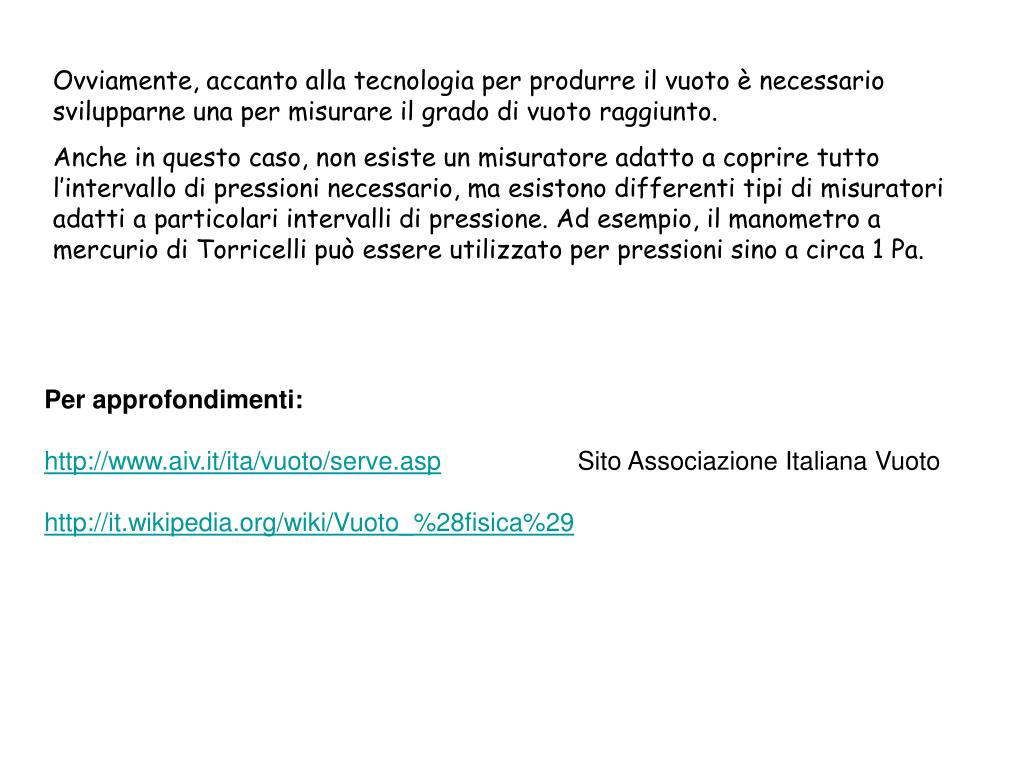 Ovviamente, accanto alla tecnologia per produrre il vuoto è necessario svilupparne una per misurare il grado di vuoto raggiunto.

Anche in questo caso, non esiste un misuratore adatto a coprire tutto l'intervallo di pressioni necessario, ma esistono differenti tipi di misuratori adatti a particolari intervalli di pressione. Ad esempio, il manometro a mercurio di Torricelli può essere utilizzato per pressioni sino a circa 1 Pa.

Per approfondimenti:

http://www.aiv.it/ita/vuoto/serve.asp Sito Associazione Italiana Vuoto

http://it.wikipedia.org/wiki/Vuoto_%28fisica%29